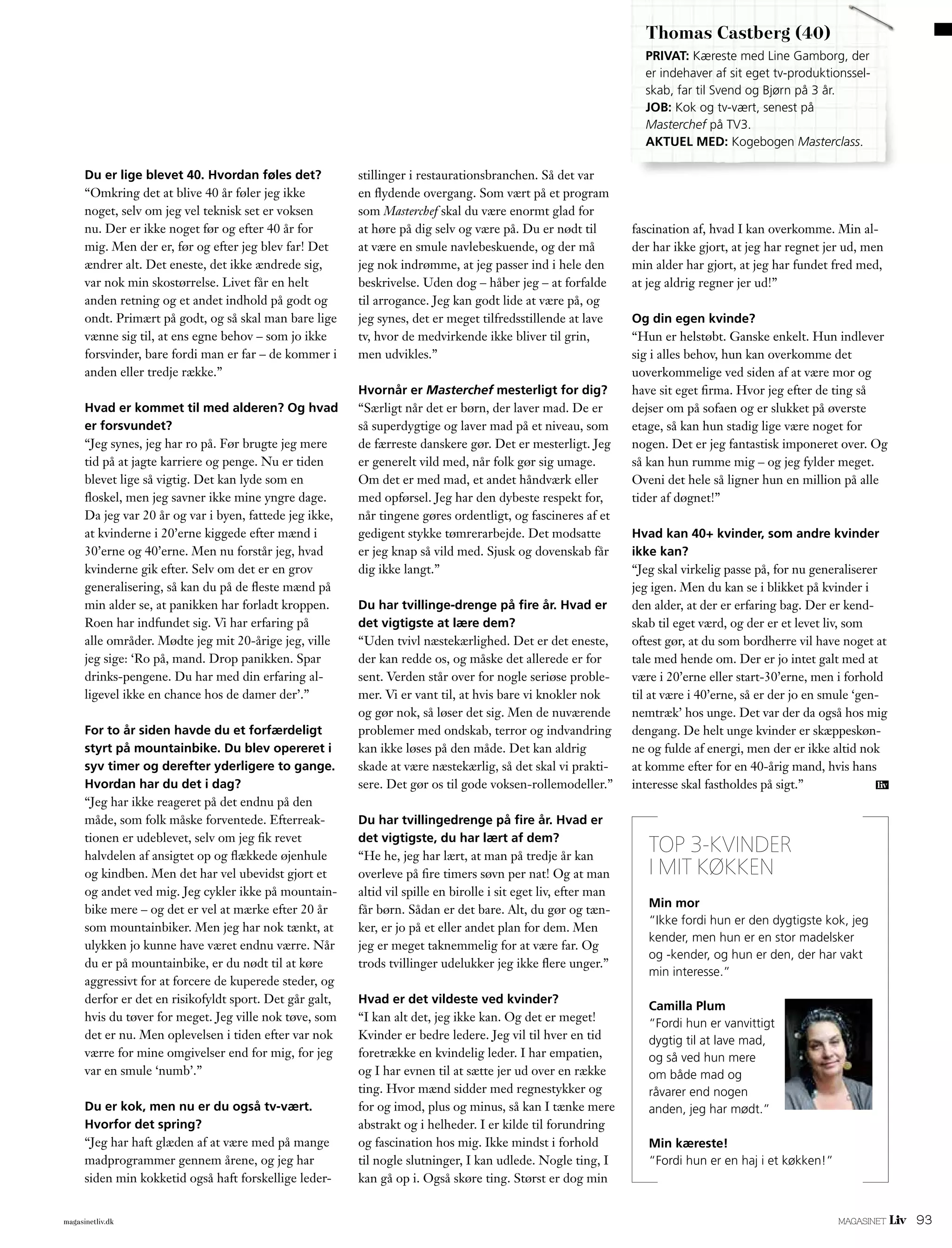 Thomas Castberg (40)
PRIVAT: Kæreste med Line Gamborg, der er indehaver af sit eget tv-produktionsselskab, far til Svend og Bjørn på 3 år.
JOB: Kok og tv-vært, senest på Masterchef på TV3.
AKTUEL MED: Kogebogen Masterclass.

Du er lige blevet 40. Hvordan føles det?
"Omkring det at blive 40 år føler jeg ikke noget, selv om jeg vel teknisk set er voksen nu. Der er ikke noget før og efter 40 år for mig. Men der er, før og efter jeg blev far! Det ændrer alt. Det eneste, det ikke ændrede sig, var nok min skostørrelse. Livet får en helt anden retning og et andet indhold på godt og ondt. Primært på godt, og så skal man bare lige vænne sig til, at ens egne behov – som jo ikke forsvinder, bare fordi man er far – de kommer i anden eller tredje række."

Hvad er kommet til med alderen? Og hvad er forsvundet?
"Jeg synes, jeg har ro på. Før brugte jeg mere tid på at jagte karriere og penge. Nu er tiden blevet lige så vigtig. Det kan lyde som en floskel, men jeg savner ikke mine yngre dage. Da jeg var 20 år og var i byen, fattede jeg ikke, at kvinderne i 20'erne kiggede efter mænd i 30'erne og 40'erne. Men nu forstår jeg, hvad kvinderne gik efter. Selv om det er en grov generalisering, så kan du på de fleste mænd på min alder se, at panikken har forladt kroppen. Roen har indfundet sig. Vi har erfaring på alle områder. Mødte jeg mit 20-årige jeg, ville jeg sige: 'Ro på, mand. Drop panikken. Spar drinks-pengene. Du har med din erfaring alligevel ikke en chance hos de damer der'."

For to år siden havde du et forfærdeligt styrt på mountainbike. Du blev opereret i syv timer og derefter yderligere to gange. Hvordan har du det i dag?
"Jeg har ikke reageret på det endnu på den måde, som folk måske forventede. Efterreaktionen er udeblevet, selv om jeg fik revet halvdelen af ansigtet op og flækkede øjenhule og kindben. Men det har vel ubevidst gjort et og andet ved mig. Jeg cykler ikke på mountainbike mere – og det er vel at mærke efter 20 år som mountainbiker. Men jeg har nok tænkt, at ulykken jo kunne have været endnu værre. Når du er på mountainbike, er du nødt til at køre aggressivt for at forcere de kuperede steder, og derfor er det en risikofyldt sport. Det går galt, hvis du tøver for meget. Jeg ville nok tøve, som det er nu. Men oplevelsen i tiden efter var nok værre for mine omgivelser end for mig, for jeg var en smule 'numb'."

Du er kok, men nu er du også tv-vært. Hvorfor det spring?
"Jeg har haft glæden af at være med på mange madprogrammer gennem årene, og jeg har siden min kokketid også haft forskellige lederstillinger i restaurationsbranchen. Så det var en flydende overgang. Som vært på et program som Masterchef skal du være enormt glad for at høre på dig selv og være på. Du er nødt til at være en smule navlebeskuende, og der må jeg nok indrømme, at jeg passer ind i hele den beskrivelse. Uden dog – håber jeg – at forfalde til arrogance. Jeg kan godt lide at være på, og jeg synes, det er meget tilfredsstillende at lave tv, hvor de medvirkende ikke bliver til grin, men udvikles."

Hvornår er Masterchef mesterligt for dig?
"Særligt når det er børn, der laver mad. De er så superdygtige og laver mad på et niveau, som de færreste danskere gør. Det er mesterligt. Jeg er generelt vild med, når folk gør sig umage. Om det er med mad, et andet håndværk eller med opførsel. Jeg har den dybeste respekt for, når tingene gøres ordentligt, og fascineres af et gedigent stykke tømrerarbejde. Det modsatte er jeg knap så vild med. Sjusk og dovenskab får dig ikke langt."

Du har tvillinge-drenge på fire år. Hvad er det vigtigste at lære dem?
"Uden tvivl næstekærlighed. Det er det eneste, der kan redde os, og måske det allerede er for sent. Verden står over for nogle seriøse problemer. Vi er vant til, at hvis bare vi knokler nok og gør nok, så løser det sig. Men de nuværende problemer med ondskab, terror og indvandring kan ikke løses på den måde. Det kan aldrig skade at være næstekærlig, så det skal vi praktisere. Det gør os til gode voksen-rollemodeller."

Du har tvillingedrenge på fire år. Hvad er det vigtigste, du har lært af dem?
"He he, jeg har lært, at man på tredje år kan overleve på fire timers søvn per nat! Og at man altid vil spille en birolle i sit eget liv, efter man får børn. Sådan er det bare. Alt, du gør og tænker, er jo på et eller andet plan for dem. Men jeg er meget taknemmelig for at være far. Og trods tvillinger udelukker jeg ikke flere unger."

Hvad er det vildeste ved kvinder?
"I kan alt det, jeg ikke kan. Og det er meget! Kvinder er bedre ledere. Jeg vil til hver en tid foretrække en kvindelig leder. I har empatien, og I har evnen til at sætte jer ud over en række ting. Hvor mænd sidder med regnestykker og for og imod, plus og minus, så kan I tænke mere abstrakt og i helheder. I er kilde til forundring og fascination hos mig. Ikke mindst i forhold til nogle slutninger, I kan udlede. Nogle ting, I kan gå op i. Også skøre ting. Størst er dog min fascination af, hvad I kan overkomme. Min alder har ikke gjort, at jeg har regnet jer ud, men min alder har gjort, at jeg har fundet fred med, at jeg aldrig regner jer ud!"

Og din egen kvinde?
"Hun er helstøbt. Ganske enkelt. Hun indlever sig i alles behov, hun kan overkomme det uoverkommelige ved siden af at være mor og have sit eget firma. Hvor jeg efter de ting så dejser om på sofaen og er slukket på øverste etage, så kan hun stadig lige være noget for nogen. Det er jeg fantastisk imponeret over. Og så kan hun rumme mig – og jeg fylder meget. Oveni det hele så ligner hun en million på alle tider af døgnet!"

Hvad kan 40+ kvinder, som andre kvinder ikke kan?
"Jeg skal virkelig passe på, for nu generaliserer jeg igen. Men du kan se i blikket på kvinder i den alder, at der er erfaring bag. Der er kendskab til eget værd, og der er et levet liv, som oftest gør, at du som bordherre vil have noget at tale med hende om. Der er jo intet galt med at være i 20'erne eller start-30'erne, men i forhold til at være i 40'erne, så er der jo en smule 'gennemtræk' hos unge. Det var der da også hos mig dengang. De helt unge kvinder er skæppeskønne og fulde af energi, men der er ikke altid nok at komme efter for en 40-årig mand, hvis hans interesse skal fastholdes på sigt." Liv

TOP 3-KVINDER I MIT KØKKEN

Min mor
"Ikke fordi hun er den dygtigste kok, jeg kender, men hun er en stor madelsker og -kender, og hun er den, der har vakt min interesse."

Camilla Plum
"Fordi hun er vanvittigt dygtig til at lave mad, og så ved hun mere om både mad og råvarer end nogen anden, jeg har mødt."

Min kæreste!
"Fordi hun er en haj i et køkken!"

magasinetliv.dk

MAGASINET Liv 93